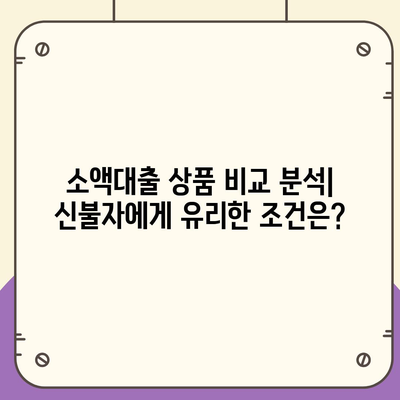 소액대출 상품 비교 분석| 신불자에게 유리한 조건은?